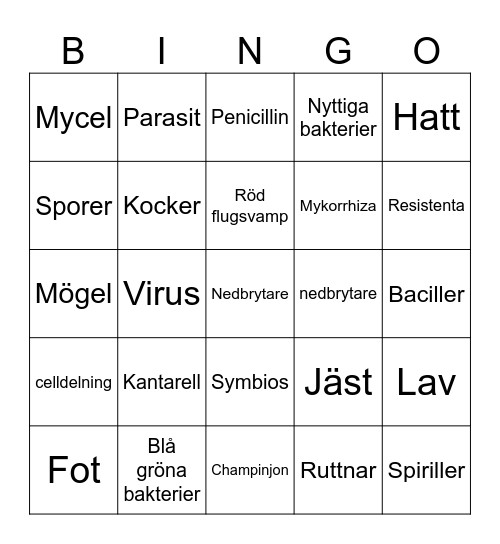 | B | I | N | G | O |
|---|---|---|---|---|
| Mycel | Parasit | Penicillin | Nyttiga bakterier | Hatt |
| Sporer | Kocker | Röd flugsvamp | Mykorrhiza | Resistenta |
| Mögel | Virus | Nedbrytare | nedbrytare | Baciller |
| celldelning | Kantarell | Symbios | Jäst | Lav |
| Fot | Blå gröna bakterier | Champinjon | Ruttnar | Spiriller |